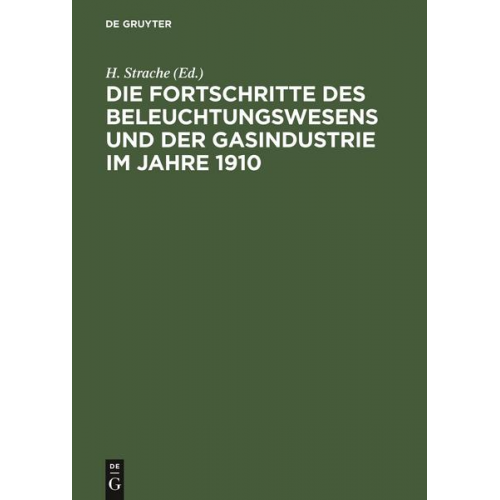 DE GRUYTER

H. Strache (Ed.)

DIE FORTSCHRITTE DES BELEUCHTUNGSWESENS UND DER GASINDUSTRIE IM JAHRE 1910

DE
G